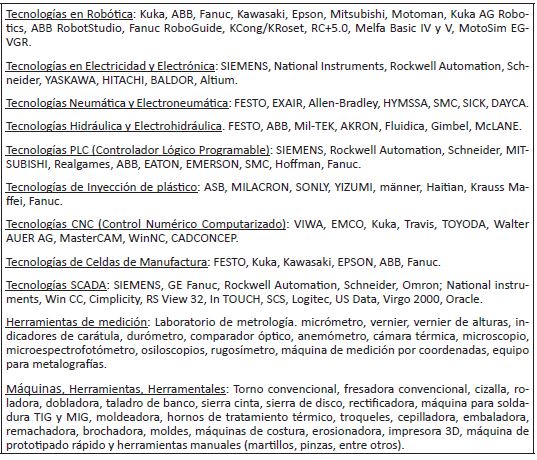 Tecnologías en Robótica: Kuka, ABB, Fanuc, Kawasaki, Epson, Mitsubishi, Motoman, Kuka AG Robotics, ABB RobotStudio, Fanuc RoboGuide, KCong/KRoset, RC+5.0, Melfa Basic IV y V, MotoSim EG-VGR.

Tecnologías en Electricidad y Electrónica: SIEMENS, National Instruments, Rockwell Automation, Schneider, YASKAWA, HITACHI, BALDOR, Altium.

Tecnologías Neumática y Electroneumática: FESTO, EXAIR, Allen-Bradley, HYMSSA, SMC, SICK, DAYCA.

Tecnologías Hidráulica y Electrohidráulica. FESTO, ABB, Mil-TEK, AKRON, Fluidica, Gimbel, McLANE.

Tecnologías PLC (Controlador Lógico Programable): SIEMENS, Rockwell Automation, Schneider, MITSUBISHI, Realgames, ABB, EATON, EMERSON, SMC, Hoffman, Fanuc.

Tecnologías de Inyección de plástico: ASB, MILACRON, SONLY, YIZUMI, männer, Haitian, Krauss Maffei, Fanuc.

Tecnologías CNC (Control Numérico Computarizado): VIWA, EMCO, Kuka, Travis, TOYODA, Walter AUER AG, MasterCAM, WinNC, CADCONCEP.

Tecnologías de Celdas de Manufactura: FESTO, Kuka, Kawasaki, EPSON, ABB, Fanuc.

Tecnologías SCADA: SIEMENS, GE Fanuc, Rockwell Automation, Schneider, Omron; National instruments, Win CC, Cimplicity, RS View 32, In TOUCH, SCS, Logitec, US Data, Virgo 2000, Oracle.

Herramientas de medición: Laboratorio de metrología. micrómetro, vernier, vernier de alturas, indicadores de carátula, durómetro, comparador óptico, anemómetro, cámara térmica, microscopio, microespectrofotómetro, osiloscopios, rugosímetro, máquina de medición por coordenadas, equipo para metalografías.

Máquinas, Herramientas, Herramentales: Torno convencional, fresadora convencional, cizalla, roladora, dobladora, taladro de banco, sierra cinta, sierra de disco, rectificadora, máquina para soldadura TIG y MIG, moldeadora, hornos de tratamiento térmico, troqueles, cepilladora, embaladora, remachadora, brochadora, moldes, máquinas de costura, erosionadora, impresora 3D, máquina de prototipado rápido y herramientas manuales (martillos, pinzas, entre otros).